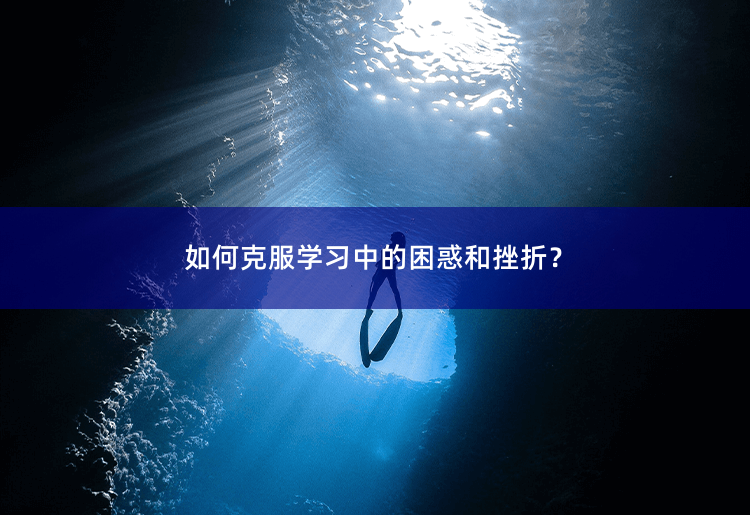 如何克服学习中的困惑和挫折？